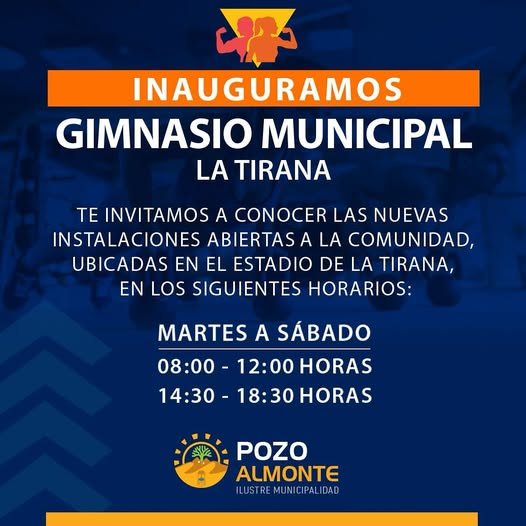 INAUGURAMOS

GIMNASIO MUNICIPAL
LA TIRANA

TE INVITAMOS A CONOCER LAS NUEVAS INSTALACIONES ABIERTAS A LA COMUNIDAD, UBICADAS EN EL ESTADIO DE LA TIRANA, EN LOS SIGUIENTES HORARIOS:

MARTES A SÁBADO
08:00 - 12:00 HORAS
14:30 - 18:30 HORAS

POZO
ALMONTE
ILUSTRE MUNICIPALIDAD